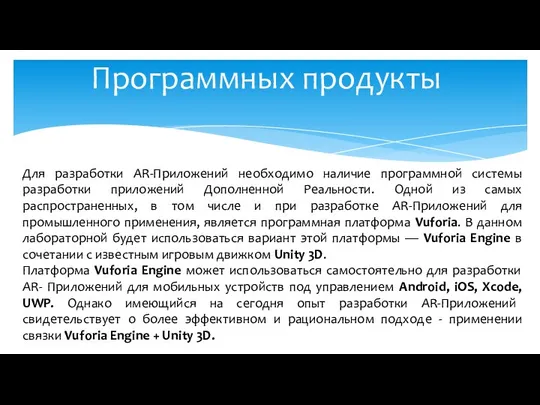 Программных продукты

Для разработки AR-Приложений необходимо наличие программной системы разработки приложений Дополненной Реальности. Одной из самых распространенных, в том числе и при разработке AR-Приложений для промышленного применения, является программная платформа Vuforia. В данном лабораторной будет использоваться вариант этой платформы — Vuforia Engine в сочетании с известным игровым движком Unity 3D.
Платформа Vuforia Engine может использоваться самостоятельно для разработки AR- Приложений для мобильных устройств под управлением Android, iOS, Xcode, UWP. Однако имеющийся на сегодня опыт разработки AR-Приложений свидетельствует о более эффективном и рациональном подходе - применении связки Vuforia Engine + Unity 3D.